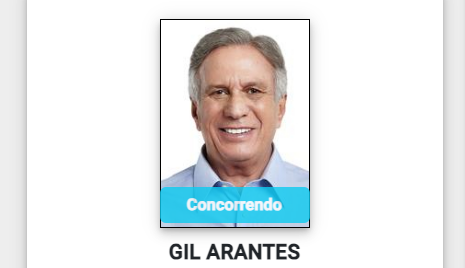 Concorrendo

GIL ARANTES